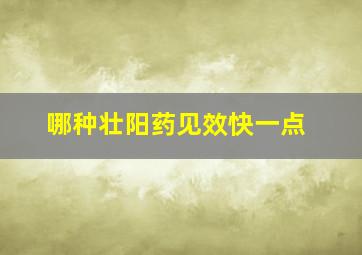 哪种壮阳药见效快一点